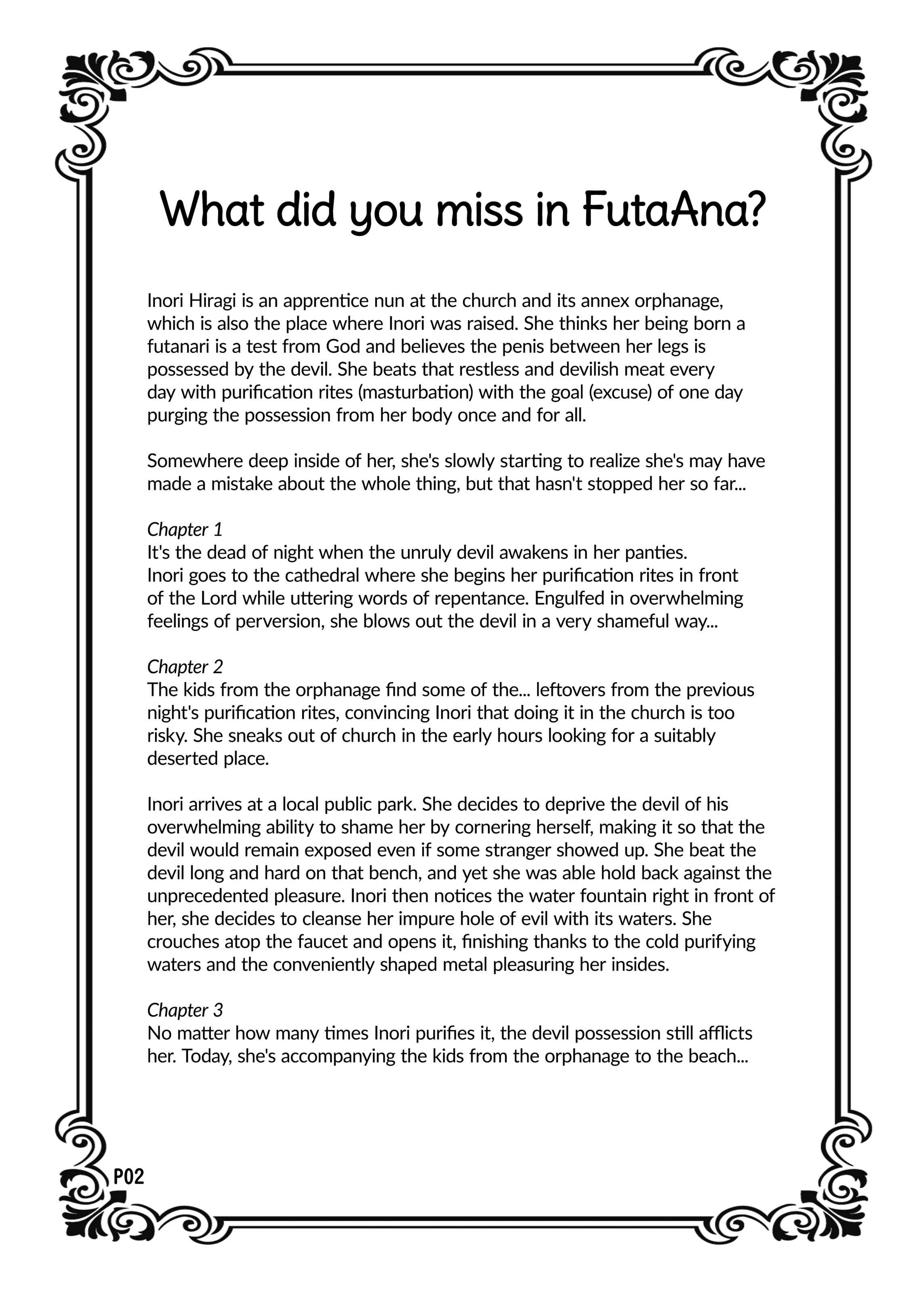 What did you miss in FutaAna?

Inori Hiragi is an apprentice nun at the church and its annex orphanage, which is also the place where Inori was raised. She thinks her being born a futanari is a test from God and believes the penis between her legs is possessed by the devil. She beats that restless and devilish meat every day with purification rites (masturbation) with the goal (excuse) of one day purging the possession from her body once and for all.

Somewhere deep inside of her, she's slowly starting to realize she's may have made a mistake about the whole thing, but that hasn't stopped her so far...

Chapter 1
It's the dead of night when the unruly devil awakens in her panties. Inori goes to the cathedral where she begins her purification rites in front of the Lord while uttering words of repentance. Engulfed in overwhelming feelings of perversion, she blows out the devil in a very shameful way...

Chapter 2
The kids from the orphanage find some of the... leftovers from the previous night's purification rites, convincing Inori that doing it in the church is too risky. She sneaks out of church in the early hours looking for a suitably deserted place.

Inori arrives at a local public park. She decides to deprive the devil of his overwhelming ability to shame her by cornering herself, making it so that the devil would remain exposed even if some stranger showed up. She beat the devil long and hard on that bench, and yet she was able hold back against the unprecedented pleasure. Inori then notices the water fountain right in front of her, she decides to cleanse her impure hole of evil with its waters. She crouches atop the faucet and opens it, finishing thanks to the cold purifying waters and the conveniently shaped metal pleasuring her insides.

Chapter 3
No matter how many times Inori purifies it, the devil possession still afflicts her. Today, she's accompanying the kids from the orphanage to the beach...

P02